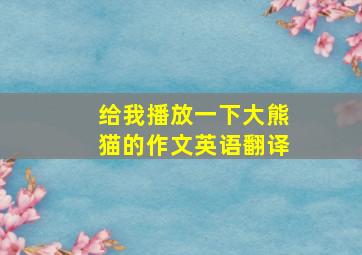 给我播放一下大熊猫的作文英语翻译